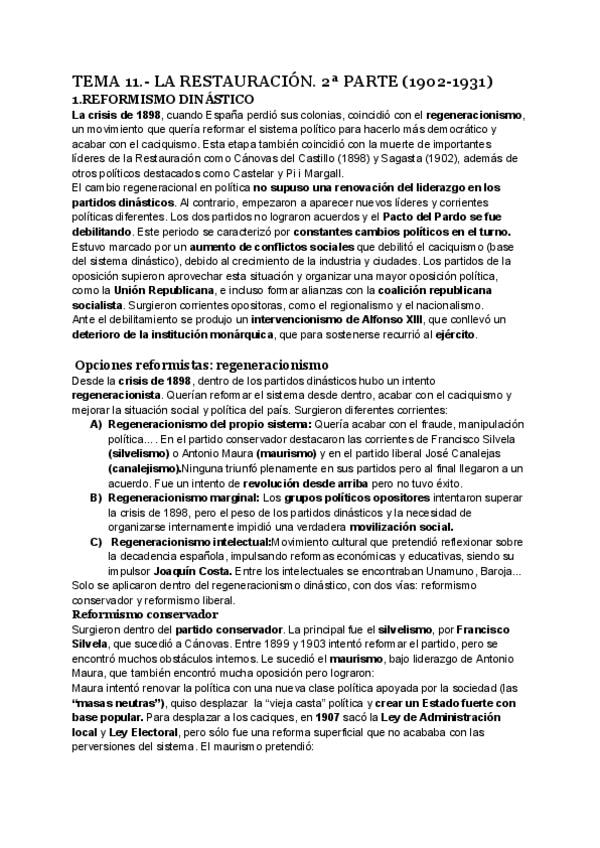 TEMA 11.- LA RESTAURACIÓN. 2ª PARTE (1902-1931)
1.REFORMISMO DINÁSTICO
La crisis de 1898, cuando España perdió sus colonias, coincidió con el regeneracionismo, un movimiento que quería reformar el sistema político para hacerlo más democrático y acabar con el caciquismo. Esta etapa también coincidió con la muerte de importantes líderes de la Restauración como Cánovas del Castillo (1898) y Sagasta (1902), además de otros políticos destacados como Castelar y Pi i Margall.
El cambio regeneracional en política no supuso una renovación del liderazgo en los partidos dinásticos. Al contrario, empezaron a aparecer nuevos líderes y corrientes políticas diferentes. Los dos partidos no lograron acuerdos y el Pacto del Pardo se fue debilitando. Este periodo se caracterizó por constantes cambios políticos en el turno. Estuvo marcado por un aumento de conflictos sociales que debilitó el caciquismo (base del sistema dinástico), debido al crecimiento de la industria y ciudades. Los partidos de la oposición supieron aprovechar esta situación y organizar una mayor oposición política, como la Unión Republicana, e incluso formar alianzas con la coalición republicana socialista. Surgieron corrientes opositoras, como el regionalismo y el nacionalismo.
Ante el debilitamiento se produjo un intervencionismo de Alfonso XIII, que conllevó un deterioro de la institución monárquica, que para sostenerse recurrió al ejército.

Opciones reformistas: regeneracionismo
Desde la crisis de 1898, dentro de los partidos dinásticos hubo un intento regeneracionista. Querían reformar el sistema desde dentro, acabar con el caciquismo y mejorar la situación social y política del país. Surgieron diferentes corrientes:
A) Regeneracionismo del propio sistema: Quería acabar con el fraude, manipulación política.... En el partido conservador destacaron las corrientes de Francisco Silvela (silvelismo) o Antonio Maura (maurismo) y en el partido liberal José Canalejas (canalejismo).Ninguna triunfó plenamente en sus partidos pero al final llegaron a un acuerdo. Fue un intento de revolución desde arriba pero no tuvo éxito.
B) Regeneracionismo marginal: Los grupos políticos opositores intentaron superar la crisis de 1898, pero el peso de los partidos dinásticos y la necesidad de organizarse internamente impidió una verdadera movilización social.
C) Regeneracionismo intelectual:Movimiento cultural que pretendió reflexionar sobre la decadencia española, impulsando reformas económicas y educativas, siendo su impulsor Joaquín Costa. Entre los intelectuales se encontraban Unamuno, Baroja...
Solo se aplicaron dentro del regeneracionismo dinástico, con dos vías: reformismo conservador y reformismo liberal.
Reformismo conservador
Surgieron dentro del partido conservador. La principal fue el silvelismo, por Francisco Silvela, que sucedió a Cánovas. Entre 1899 y 1903 intentó reformar el partido, pero se encontró muchos obstáculos internos. Le sucedió el maurismo, bajo liderazgo de Antonio Maura, que también encontró mucha oposición pero lograron:
Maura intentó renovar la política con una nueva clase política apoyada por la sociedad (las "masas neutras"), quiso desplazar la "vieja casta" política y crear un Estado fuerte con base popular. Para desplazar a los caciques, en 1907 sacó la Ley de Administración local y Ley Electoral, pero sólo fue una reforma superficial que no acababa con las perversiones del sistema. El maurismo pretendió: